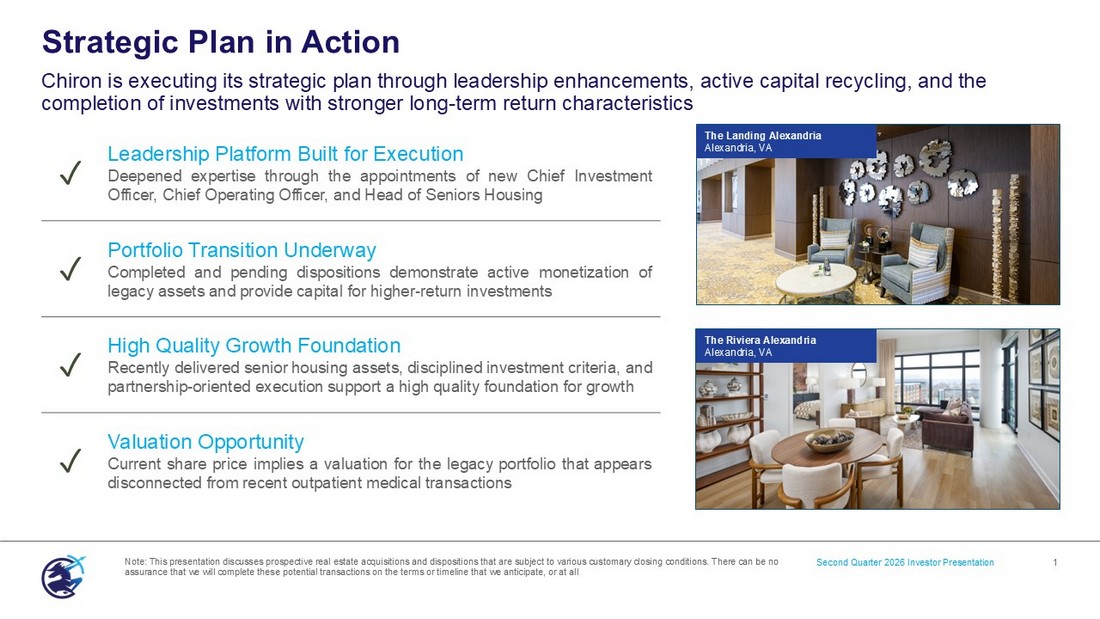 Strategic Plan in Action

Chiron is executing its strategic plan through leadership enhancements, active capital recycling, and the completion of investments with stronger long-term return characteristics

✓ Leadership Platform Built for Execution
Deepened expertise through the appointments of new Chief Investment Officer, Chief Operating Officer, and Head of Seniors Housing

✓ Portfolio Transition Underway
Completed and pending dispositions demonstrate active monetization of legacy assets and provide capital for higher-return investments

✓ High Quality Growth Foundation
Recently delivered senior housing assets, disciplined investment criteria, and partnership-oriented execution support a high quality foundation for growth

✓ Valuation Opportunity
Current share price implies a valuation for the legacy portfolio that appears disconnected from recent outpatient medical transactions

The Landing Alexandria
Alexandria, VA

The Riviera Alexandria
Alexandria, VA

Note: This presentation discusses prospective real estate acquisitions and dispositions that are subject to various customary closing conditions. There can be no assurance that we will complete these potential transactions on the terms or timeline that we anticipate, or at all

Second Quarter 2026 Investor Presentation

1